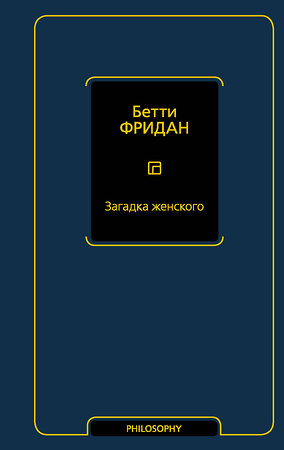 Бетти
ФРИДАН

Загадка женского

PHILOSOPHY